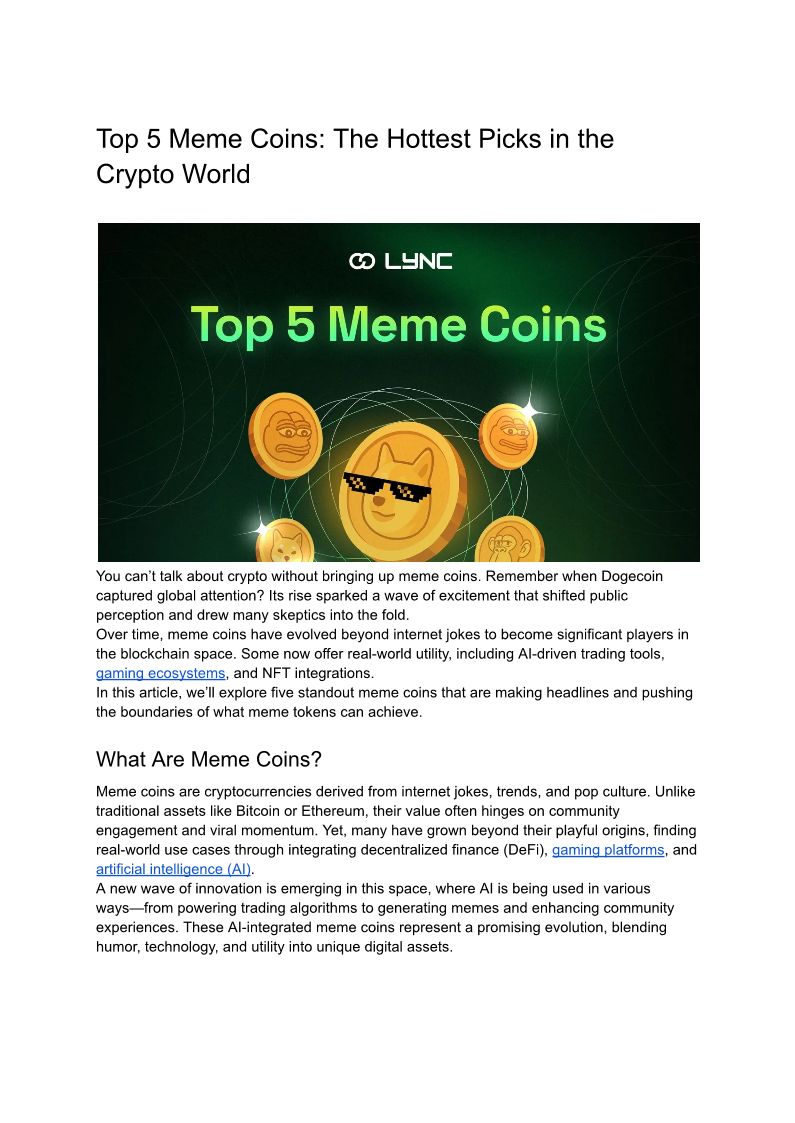 Top 5 Meme Coins: The Hottest Picks in the Crypto World

LYNC

Top 5 Meme Coins

You can't talk about crypto without bringing up meme coins. Remember when Dogecoin captured global attention? Its rise sparked a wave of excitement that shifted public perception and drew many skeptics into the fold.
Over time, meme coins have evolved beyond internet jokes to become significant players in the blockchain space. Some now offer real-world utility, including AI-driven trading tools, gaming ecosystems, and NFT integrations.
In this article, we'll explore five standout meme coins that are making headlines and pushing the boundaries of what meme tokens can achieve.

What Are Meme Coins?

Meme coins are cryptocurrencies derived from internet jokes, trends, and pop culture. Unlike traditional assets like Bitcoin or Ethereum, their value often hinges on community engagement and viral momentum. Yet, many have grown beyond their playful origins, finding real-world use cases through integrating decentralized finance (DeFi), gaming platforms, and artificial intelligence (AI).
A new wave of innovation is emerging in this space, where AI is being used in various ways—from powering trading algorithms to generating memes and enhancing community experiences. These AI-integrated meme coins represent a promising evolution, blending humor, technology, and utility into unique digital assets.